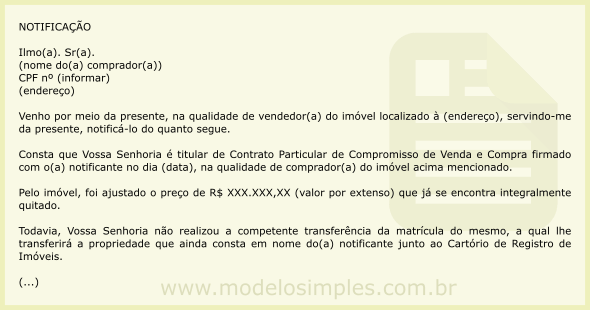 NOTIFICAÇÃO

Ilmo(a). Sr(a).
(nome do(a) comprador(a))
CPF nº (informar)
(endereço)

Venho por meio da presente, na qualidade de vendedor(a) do imóvel localizado à (endereço), servindo-me da presente, notificá-lo do quanto segue.

Consta que Vossa Senhoria é titular de Contrato Particular de Compromisso de Venda e Compra firmado com o(a) notificante no dia (data), na qualidade de comprador(a) do imóvel acima mencionado.

Pelo imóvel, foi ajustado o preço de R$ XXX.XXX,XX (valor por extenso) que já se encontra integralmente quitado.

Todavia, Vossa Senhoria não realizou a competente transferência da matrícula do mesmo, a qual lhe transferirá a propriedade que ainda consta em nome do(a) notificante junto ao Cartório de Registro de Imóveis.

(...)

www.modelosimples.com.br